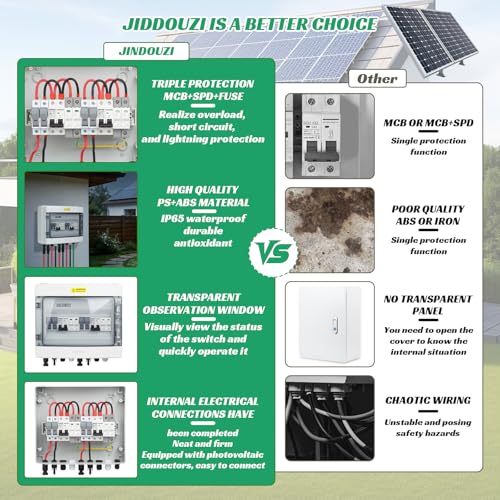 JIDDOUZI IS A BETTER CHOICE

JINDOUZI

TRIPLE PROTECTION MCB+SPD+FUSE

Realize overload, short circuit, and lightning protection

HIGH QUALITY PS+ABS MATERIAL

IP65 waterproof durable antioxidant

TRANSPARENT OBSERVATION WINDOW

Visually view the status of the switch and quickly operate it

INTERNAL ELECTRICAL CONNECTIONS HAVE

been completed Neat and firm Equipped with photovoltaic connectors, easy to connect

VS

Other

MCB OR MCB+SPD

Single protection function

POOR QUALITY ABS OR IRON

Single protection function

NO TRANSPARENT PANEL

You need to open the cover to know the internal situation

CHAOTIC WIRING

Unstable and posing safety hazards